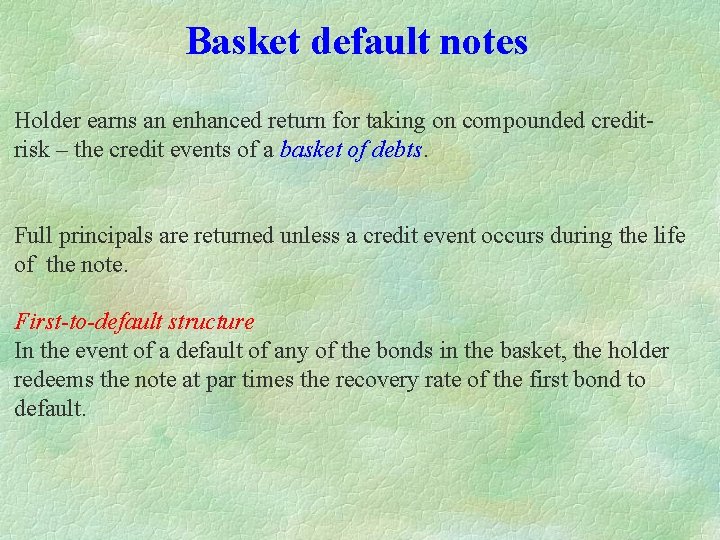 Basket default notes

Holder earns an enhanced return for taking on compounded credit-risk – the credit events of a basket of debts.

Full principals are returned unless a credit event occurs during the life of the note.

First-to-default structure
In the event of a default of any of the bonds in the basket, the holder redeems the note at par times the recovery rate of the first bond to default.